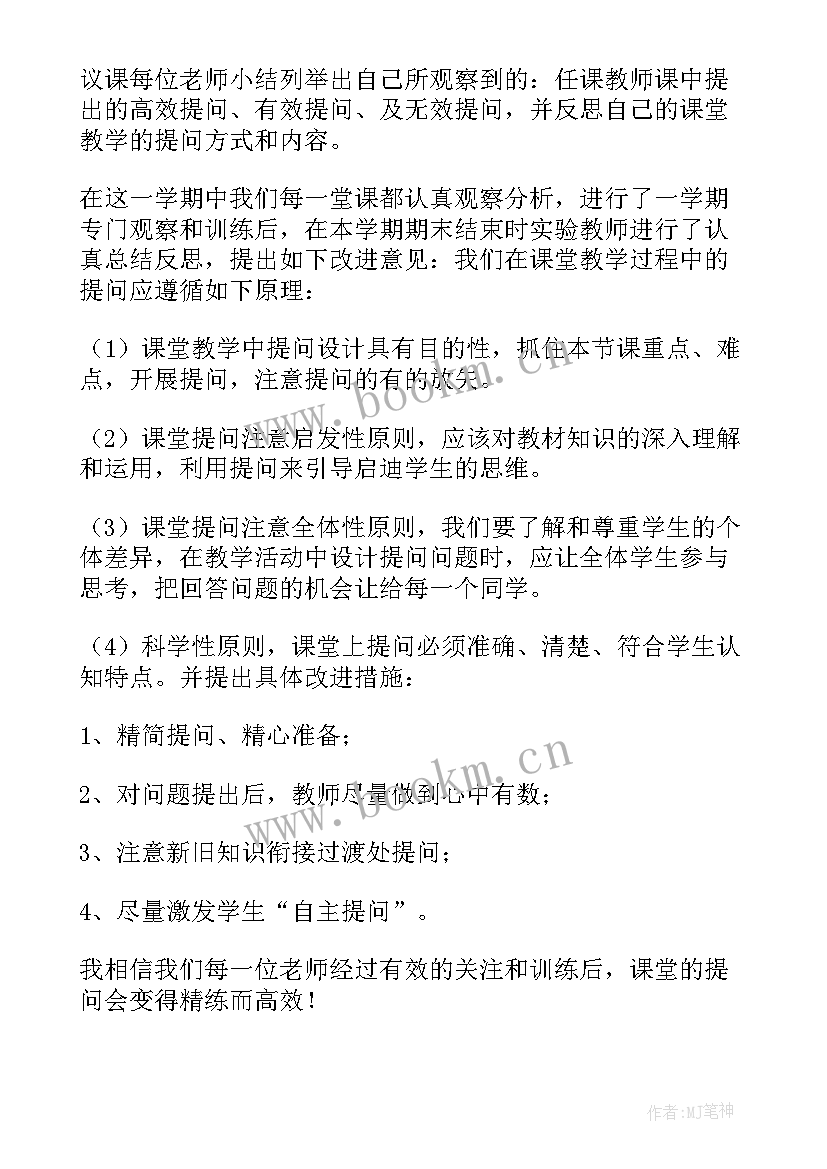 议课每位老师小结列举出自己所观察到的：任课教师课中提出的高效提问、有效提问、及无效提问，并反思自己的课堂教学的提问方式和内容。

在这一学期中我们每一堂课都认真观察分析，进行了一学期专门观察和训练后，在本学期期末结束时实验教师进行了认真总结反思，提出如下改进意见：我们在课堂教学过程中的提问应遵循如下原理：

（1）课堂教学中提问设计具有目的性，抓住本节课重点、难点，开展提问，注意提问的有的放矢。

（2）课堂提问注意启发性原则，应该对教材知识的深入理解和运用，利用提问来引导启迪学生的思维。

（3）课堂提问注意全体性原则，我们要了解和尊重学生的个体差异，在教学活动中设计提问问题时，应让全体学生参与思考，把回答问题的机会让给每一个同学。

（4）科学性原则，课堂上提问必须准确、清楚、符合学生认知特点。并提出具体改进措施：

1、精简提问、精心准备；

2、对问题提出后，教师尽量做到心中有数；

3、注意新旧知识衔接过渡处提问；

4、尽量激发学生“自主提问”。

我相信我们每一位老师经过有效的关注和训练后，课堂的提问会变得精练而高效！

www.bookm.cn

www.bookm.cn

作者:MJ笔神